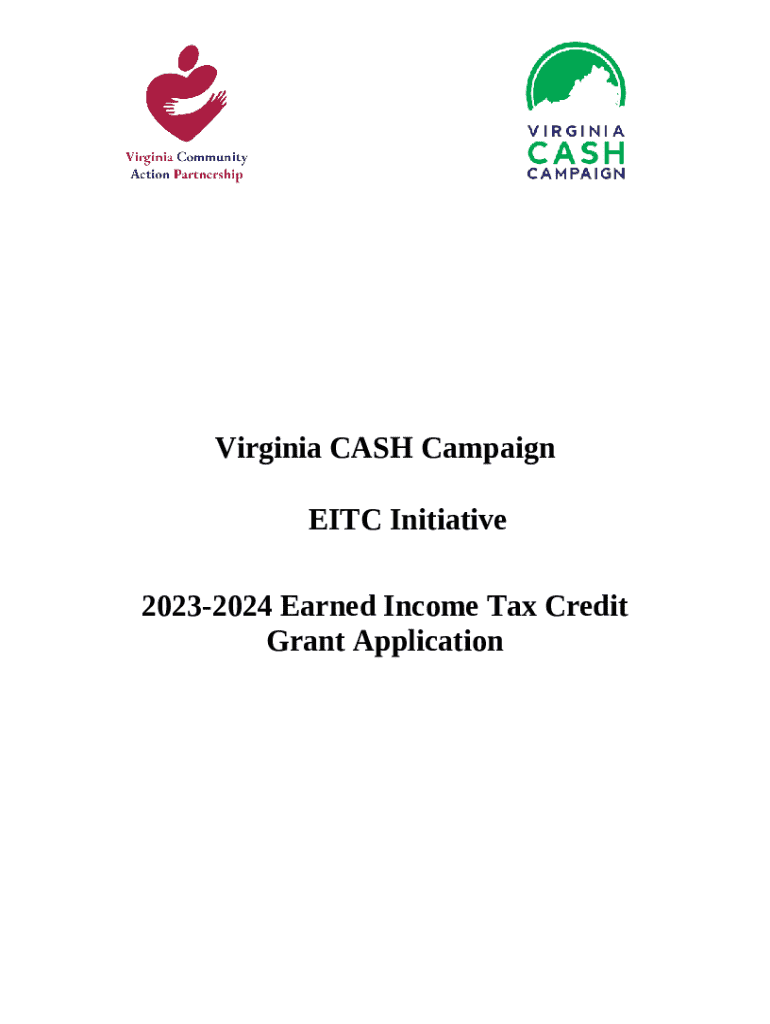 Virginia Community Action Partnership

VIRGINIA CASH CAMPAIGN

Virginia CASH Campaign

EITC Initiative

2023-2024 Earned Income Tax Credit Grant Application